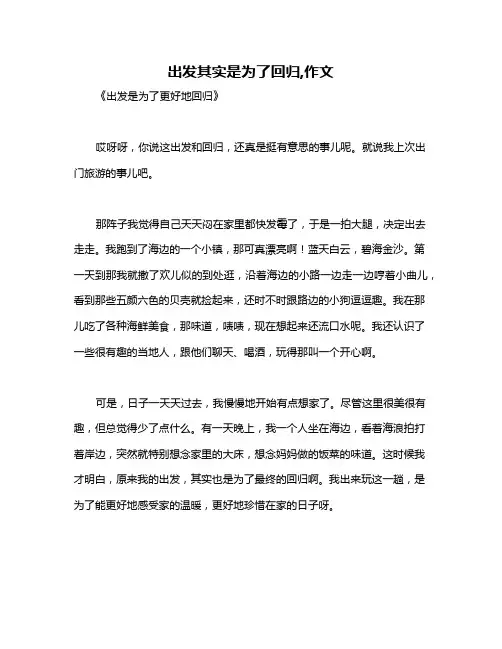 出发其实是为了回归,作文

《出发是为了更好地回归》

哎呀呀，你说这出发和回归，还真是挺有意思的事儿呢。就说我上次出门旅游的事儿吧。

那阵子我觉得自己天天闷在家里都快发霉了，于是一拍大腿，决定出去走走。我跑到了海边的一个小镇，那可真漂亮啊！蓝天白云，碧海金沙。第一天到那我就撒了欢儿似的到处逛，沿着海边的小路一边走一边哼着小曲儿，看到那些五颜六色的贝壳就捡起来，还时不时跟路边的小狗逗逗趣。我在那儿吃了各种海鲜美食，那味道，啧啧，现在想起来还流口水呢。我还认识了一些很有趣的当地人，跟他们聊天、喝酒，玩得那叫一个开心啊。

可是，日子一天天过去，我慢慢地开始有点想家了。尽管这里很美很有趣，但总觉得少了点什么。有一天晚上，我一个人坐在海边，看着海浪拍打着岸边，突然就特别想念家里的大床，想念妈妈做的饭菜的味道。这时候我才明白，原来我的出发，其实也是为了最终的回归啊。我出来玩这一趟，是为了能更好地感受家的温暖，更好地珍惜在家的日子呀。